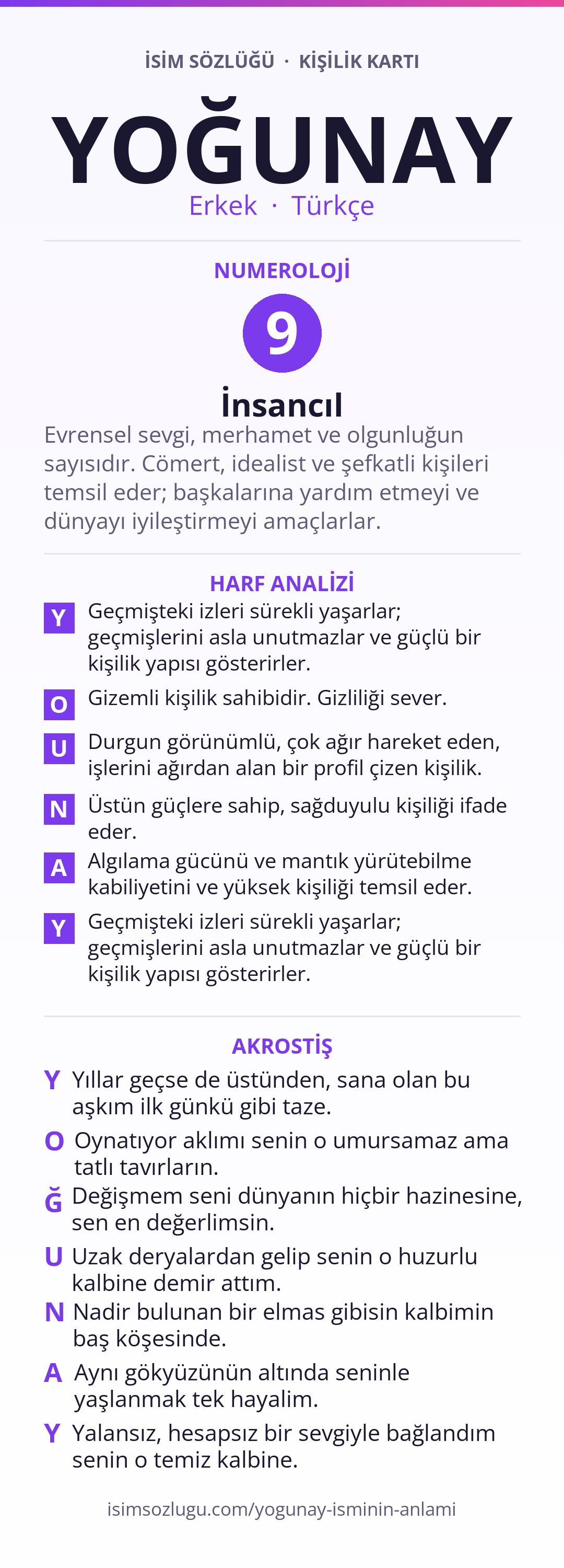 İSİM SÖZLÜĞÜ · KİŞİLİK KARTI

YOĞUNAY

Erkek · Türkçe

NUMEROLOJİ

9

İnsancıl

Evrensel sevgi, merhamet ve olgunluğun sayısıdır. Cömert, idealist ve şefkatli kişileri temsil eder; başkalarına yardım etmeyi ve dünyayı iyileştirmeyi amaçlarlar.

HARF ANALİZİ

Y Geçmişteki izleri sürekli yaşarlar; geçmişlerini asla unutmazlar ve güçlü bir kişilik yapısı gösterirler.

O Gizemli kişilik sahibidir. Gizliliği sever.

U Durgun görünümlü, çok ağır hareket eden, işlerini ağırdan alan bir profil çizen kişilik.

N Üstün güçlere sahip, sağduyulu kişiliği ifade eder.

A Algılama gücünü ve mantık yürütebilme kabiliyetini ve yüksek kişiliği temsil eder.

Y Geçmişteki izleri sürekli yaşarlar; geçmişlerini asla unutmazlar ve güçlü bir kişilik yapısı gösterirler.

AKROSTİŞ

Y Yıllar geçse de üstünden, sana olan bu aşkım ilk günkü gibi taze.

O Oynatıyor aklımı senin o umursamaz ama tatlı tavırların.

Ğ Değişmem seni dünyanın hiçbir hazinesine, sen en değerlimsin.

U Uzak deryalardan gelip senin o huzurlu kalbine demir attım.

N Nadir bulunan bir elmas gibisin kalbimin baş köşesinde.

A Aynı gökyüzünün altında seninle yaşlanmak tek hayalim.

Y Yalansız, hesapsız bir sevgiyle bağlandım senin o temiz kalbine.

isimsozlugu.com/yogunay-isminin-anlami